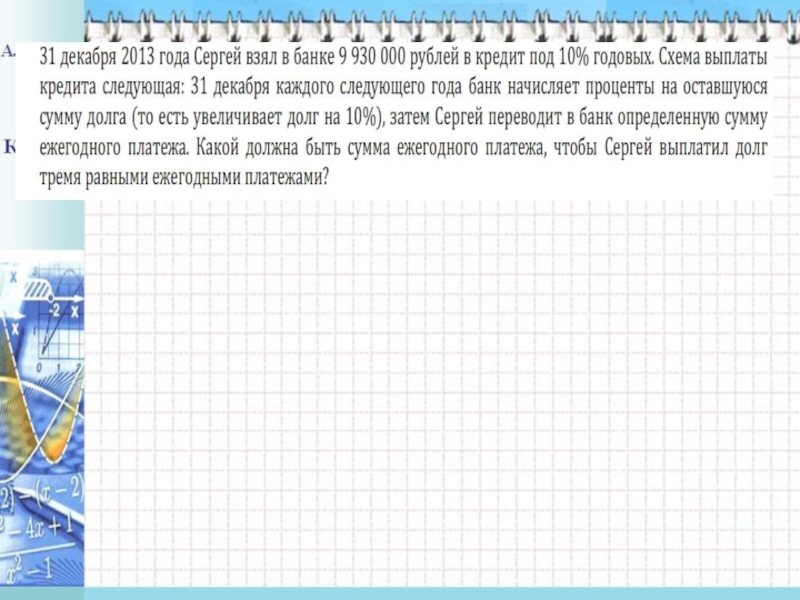 31 декабря 2013 года Сергей взял в банке 9 930 000 рублей в кредит под 10% годовых. Схема выплаты кредита следующая: 31 декабря каждого следующего года банк начисляет проценты на оставшуюся сумму долга (то есть увеличивает долг на 10%), затем Сергей переводит в банк определенную сумму ежегодного платежа. Какой должна быть сумма ежегодного платежа, чтобы Сергей выплатил долг тремя равными ежегодными платежами?